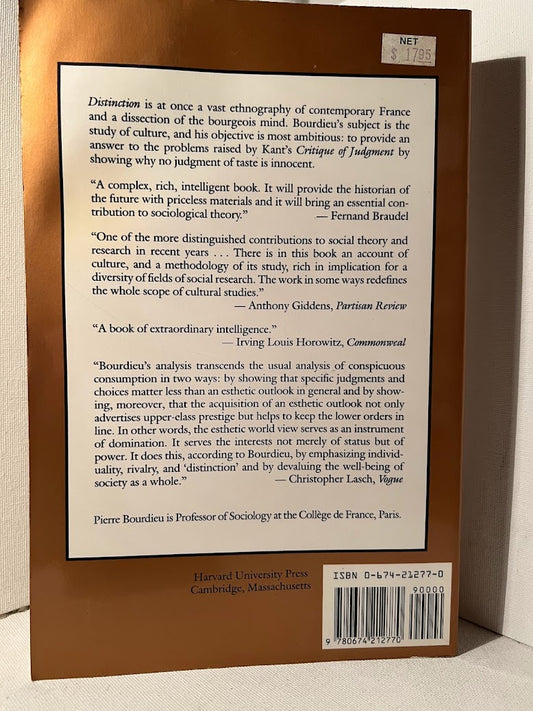 NET
$ 1795

Distinction is at once a vast ethnography of contemporary France and a dissection of the bourgeois mind. Bourdieu's subject is the study of culture, and his objective is most ambitious: to provide an answer to the problems raised by Kant's Critique of Judgment by showing why no judgment of taste is innocent.

"A complex, rich, intelligent book. It will provide the historian of the future with priceless materials and it will bring an essential contribution to sociological theory."
— Fernand Braudel

"One of the more distinguished contributions to social theory and research in recent years . . . There is in this book an account of culture, and a methodology of its study, rich in implication for a diversity of fields of social research. The work in some ways redefines the whole scope of cultural studies."
— Anthony Giddens, Partisan Review

"A book of extraordinary intelligence."
— Irving Louis Horowitz, Commonweal

"Bourdieu's analysis transcends the usual analysis of conspicuous consumption in two ways: by showing that specific judgments and choices matter less than an esthetic outlook in general and by showing, moreover, that the acquisition of an esthetic outlook not only advertises upper-class prestige but helps to keep the lower orders in line. In other words, the esthetic world view serves as an instrument of domination. It serves the interests not merely of status but of power. It does this, according to Bourdieu, by emphasizing individuality, rivalry, and 'distinction' and by devaluing the well-being of society as a whole."
— Christopher Lasch, Vogue

Pierre Bourdieu is Professor of Sociology at the Collège de France, Paris.

Harvard University Press
Cambridge, Massachusetts

ISBN 0-674-21277-0
90000
9 780674 212770